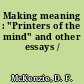 Making meaning : "Printers of the mind" and other essays /

McKenzie, D. F.